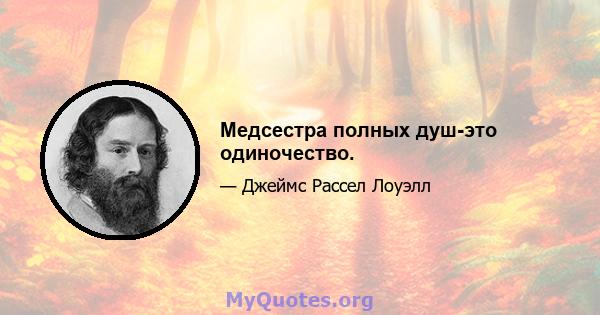 Медсестра полных душ-это одиночество.

— Джеймс Рассел Лоуэлл

MyQuotes.org